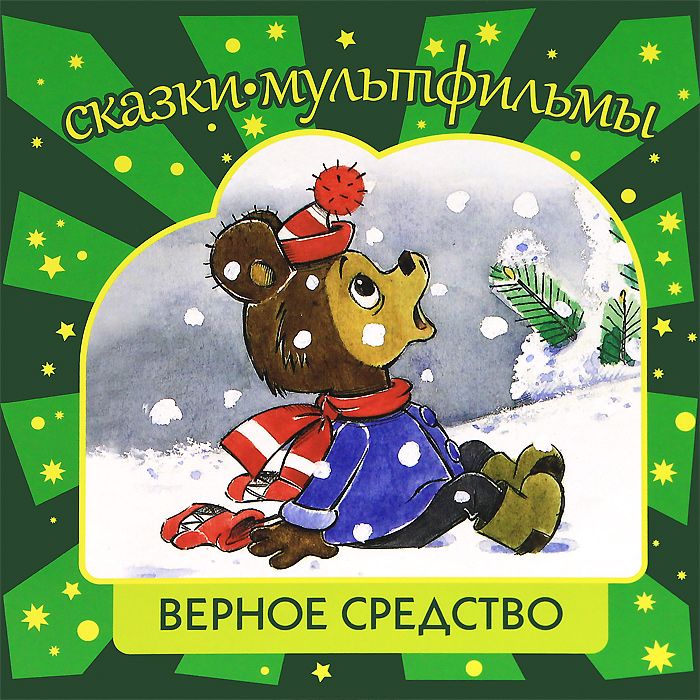 сказки•мультфильмы

ВЕРНОЕ СРЕДСТВО